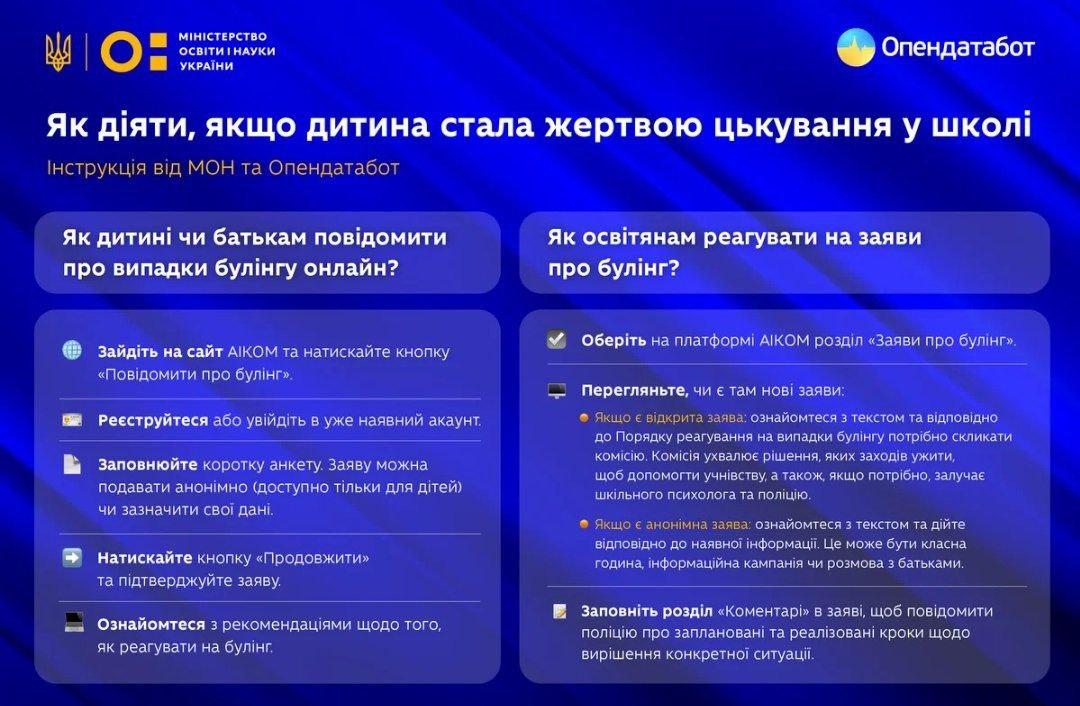 МІНІСТЕРСТВО ОСВІТИ І НАУКИ УКРАЇНИ

Опендатабот

Як діяти, якщо дитина стала жертвою цькування у школі

Інструкція від МОН та Опендатабот

Як дитині чи батькам повідомити про випадки булінгу онлайн?

Зайдіть на сайт АІКОМ та натискайте кнопку «Повідомити про булінг».

Реєструйтеся або увійдіть в уже наявний акаунт.

Заповнюйте коротку анкету. Заяву можна подавати анонімно (доступно тільки для дітей) чи зазначити свої дані.

Натискайте кнопку «Продовжити» та підтверджуйте заяву.

Ознайомтеся з рекомендаціями щодо того, як реагувати на булінг.

Як освітянам реагувати на заяви про булінг?

Оберіть на платформі АІКОМ розділ «Заяви про булінг».

Перегляньте, чи є там нові заяви:

Якщо є відкрита заява: ознайомтеся з текстом та відповідно до Порядку реагування на випадки булінгу потрібно скликати комісію. Комісія ухвалює рішення, яких заходів ужити, щоб допомогти учнівству, а також, якщо потрібно, залучає шкільного психолога та поліцію.

Якщо є анонімна заява: ознайомтеся з текстом та дійте відповідно до наявної інформації. Це може бути класна година, інформаційна кампанія чи розмова з батьками.

Заповніть розділ «Коментарі» в заяві, щоб повідомити поліцію про заплановані та реалізовані кроки щодо вирішення конкретної ситуації.